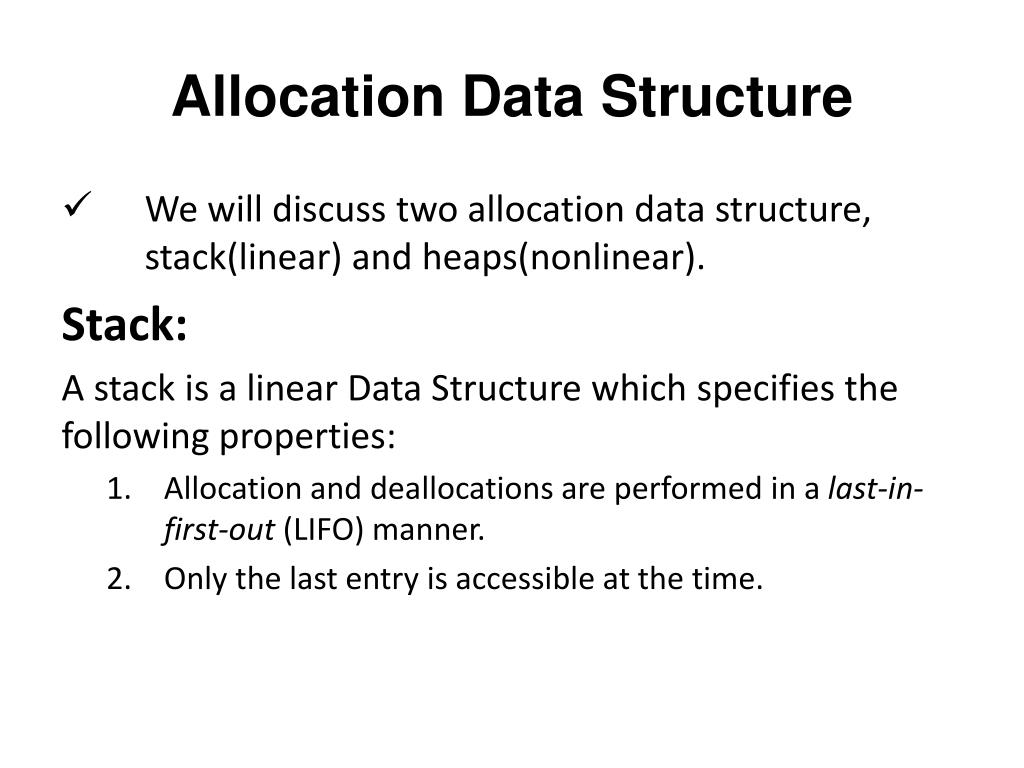 Allocation Data Structure

✓ We will discuss two allocation data structure, stack(linear) and heaps(nonlinear).

Stack:

A stack is a linear Data Structure which specifies the following properties:

1. Allocation and deallocations are performed in a last-in-first-out (LIFO) manner.
2. Only the last entry is accessible at the time.